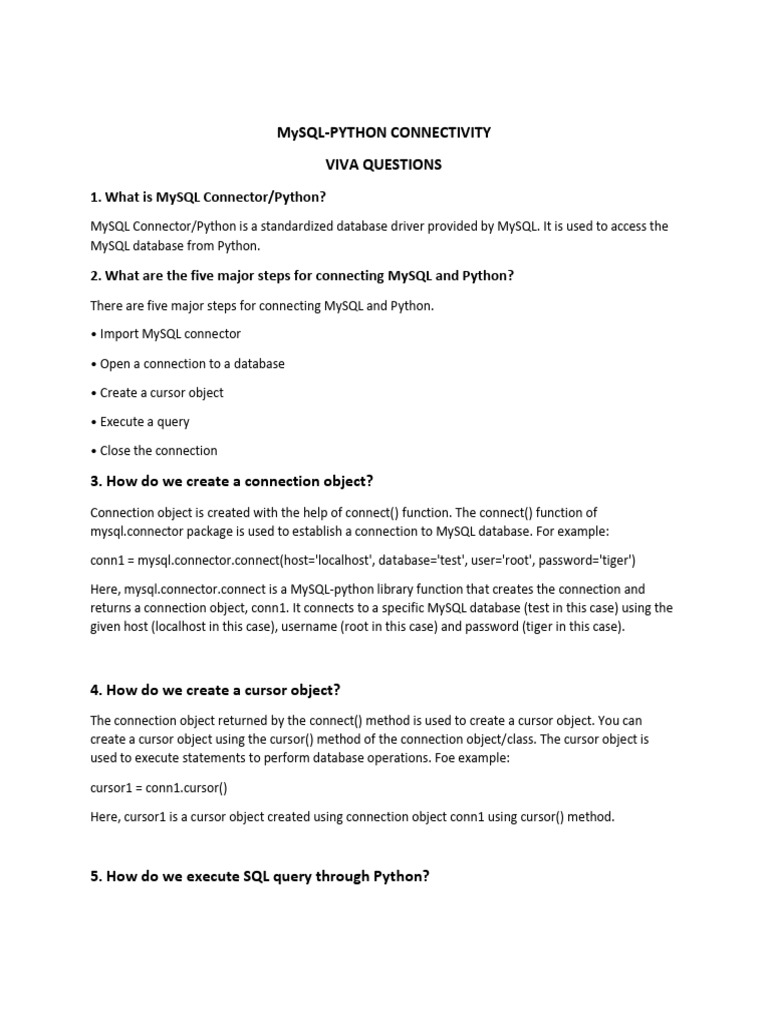 MySQL-PYTHON CONNECTIVITY

VIVA QUESTIONS

1. What is MySQL Connector/Python?

MySQL Connector/Python is a standardized database driver provided by MySQL. It is used to access the MySQL database from Python.

2. What are the five major steps for connecting MySQL and Python?

There are five major steps for connecting MySQL and Python.

• Import MySQL connector

• Open a connection to a database

• Create a cursor object

• Execute a query

• Close the connection

3. How do we create a connection object?

Connection object is created with the help of connect() function. The connect() function of mysql.connector package is used to establish a connection to MySQL database. For example:

conn1 = mysql.connector.connect(host='localhost', database='test', user='root', password='tiger')

Here, mysql.connector.connect is a MySQL-python library function that creates the connection and returns a connection object, conn1. It connects to a specific MySQL database (test in this case) using the given host (localhost in this case), username (root in this case) and password (tiger in this case).

4. How do we create a cursor object?

The connection object returned by the connect() method is used to create a cursor object. You can create a cursor object using the cursor() method of the connection object/class. The cursor object is used to execute statements to perform database operations. Foe example:

cursor1 = conn1.cursor()

Here, cursor1 is a cursor object created using connection object conn1 using cursor() method.

5. How do we execute SQL query through Python?